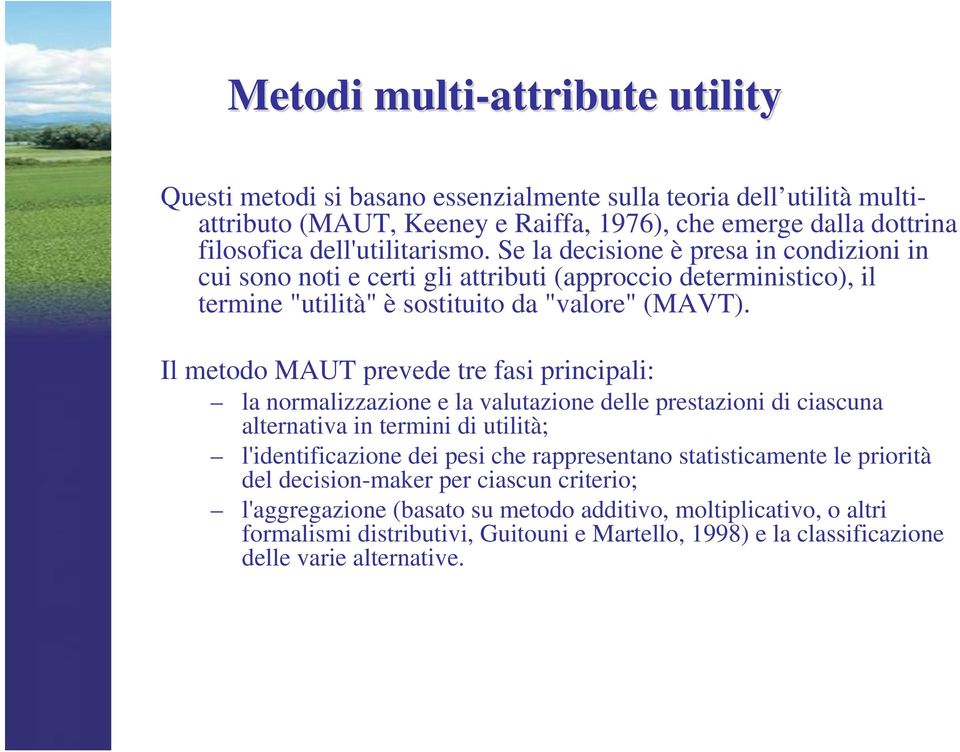 Metodi multi-attribute utility

Questi metodi si basano essenzialmente sulla teoria dell’utilità multi-attributo (MAUT, Keeney e Raiffa, 1976), che emerge dalla dottrina filosofica dell'utilitarismo. Se la decisione è presa in condizioni in cui sono noti e certi gli attributi (approccio deterministico), il termine "utilità" è sostituito da "valore" (MAVT).

Il metodo MAUT prevede tre fasi principali:
– la normalizzazione e la valutazione delle prestazioni di ciascuna alternativa in termini di utilità;
– l'identificazione dei pesi che rappresentano statisticamente le priorità del decision-maker per ciascun criterio;
– l'aggregazione (basato su metodo additivo, moltiplicativo, o altri formalismi distributivi, Guitouni e Martello, 1998) e la classificazione delle varie alternative.